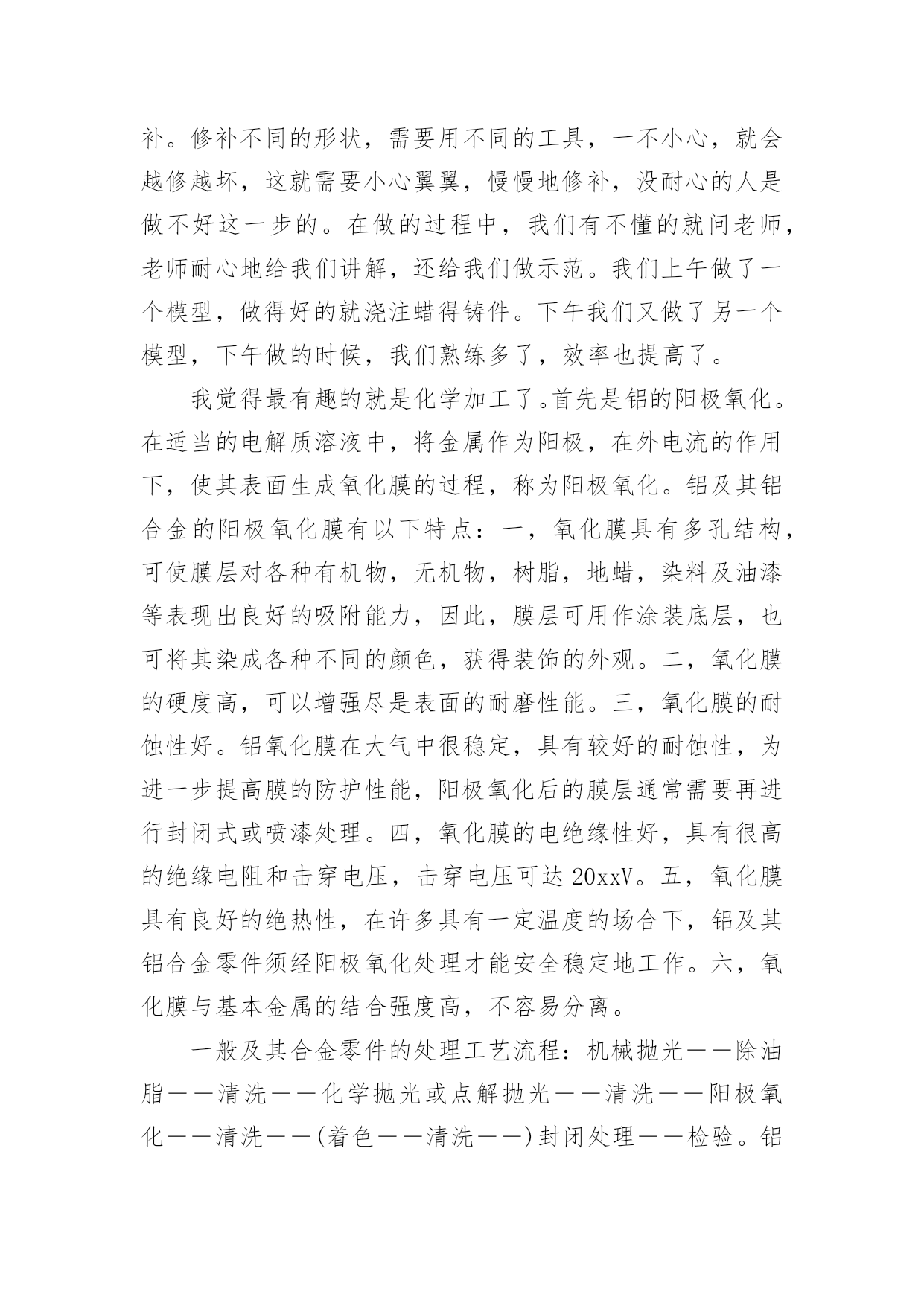 补。修补不同的形状，需要用不同的工具，一不小心，就会越修越坏，这就需要小心翼翼，慢慢地修补，没耐心的人是做不好这一步的。在做的过程中，我们有不懂的就问老师，老师耐心地给我们讲解，还给我们做示范。我们上午做了一个模型，做得好的就浇注蜡得铸件。下午我们又做了另一个模型，下午做的时候，我们熟练多了，效率也提高了。

我觉得最有趣的就是化学加工了。首先是铝的阳极氧化。在适当的电解质溶液中，将金属作为阳极，在外电流的作用下，使其表面生成氧化膜的过程，称为阳极氧化。铝及其铝合金的阳极氧化膜有以下特点：一，氧化膜具有多孔结构，可使膜层对各种有机物，无机物，树脂，地蜡，染料及油漆等表现出良好的吸附能力，因此，膜层可用作涂装底层，也可将其染成各种不同的颜色，获得装饰的外观。二，氧化膜的硬度高，可以增强尽是表面的耐磨性能。三，氧化膜的耐蚀性好。铝氧化膜在大气中很稳定，具有较好的耐蚀性，为进一步提高膜的防护性能，阳极氧化后的膜层通常需要再进行封闭式或喷漆处理。四，氧化膜的电绝缘性好，具有很高的绝缘电阻和击穿电压，击穿电压可达20xxV。五，氧化膜具有良好的绝热性，在许多具有一定温度的场合下，铝及其铝合金零件须经阳极氧化处理才能安全稳定地工作。六，氧化膜与基本金属的结合强度高，不容易分离。

一般及其合金零件的处理工艺流程：机械抛光——除油脂——清洗——化学抛光或点解抛光——清洗——阳极氧化——清洗——(着色——清洗——)封闭处理——检验。铝